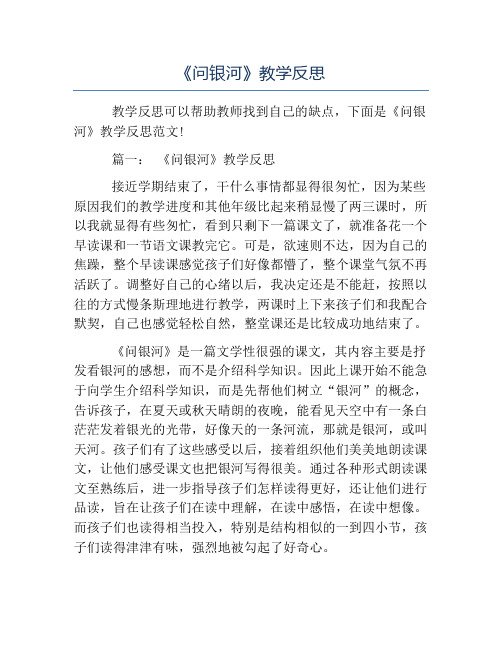 《问银河》教学反思

教学反思可以帮助教师找到自己的缺点，下面是《问银河》教学反思范文!

篇一：《问银河》教学反思

接近学期结束了，干什么事情都显得很匆忙，因为某些原因我们的教学进度和其他年级比起来稍显慢了两三课时，所以我就显得有些匆忙，看到只剩下一篇课文了，就准备花一个早读课和一节语文课教完它。可是，欲速则不达，因为自己的焦躁，整个早读课感觉孩子们好像都懵了，整个课堂气氛不再活跃了。调整好自己的心绪以后，我决定还是不能赶，按照以往的方式慢条斯理地进行教学，两课时上下来孩子们和我配合默契，自己也感觉轻松自然，整堂课还是比较成功地结束了。

《问银河》是一篇文学性很强的课文，其内容主要是抒发看银河的感想，而不是介绍科学知识。因此上课开始不能急于向学生介绍科学知识，而是先帮他们树立“银河”的概念，告诉孩子，在夏天或秋天晴朗的夜晚，能看见天空中有一条白茫茫发着银光的光带，好像天的一条河流，那就是银河，或叫天河。孩子们有了这些感受以后，接着组织他们美美地朗读课文，让他们感受课文也把银河写得很美。通过各种形式朗读课文至熟练后，进一步指导孩子们怎样读得更好，还让他们进行品读，旨在让孩子们在读中理解，在读中感悟，在读中想像。而孩子们也读得相当投入，特别是结构相似的一到四小节，孩子们读得津津有味，强烈地被勾起了好奇心。